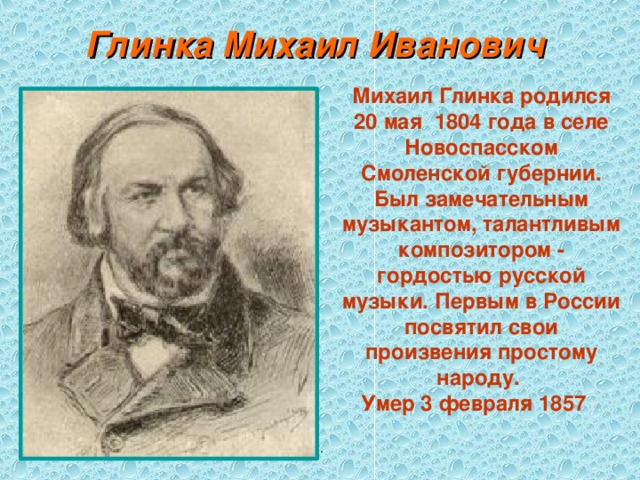 Глинка Михаил Иванович

Михаил Глинка родился 20 мая 1804 года в селе Новоспасском Смоленской губернии. Был замечательным музыкантом, талантливым композитором - гордостью русской музыки. Первым в России посвятил свои произвения простому народу.
Умер 3 февраля 1857